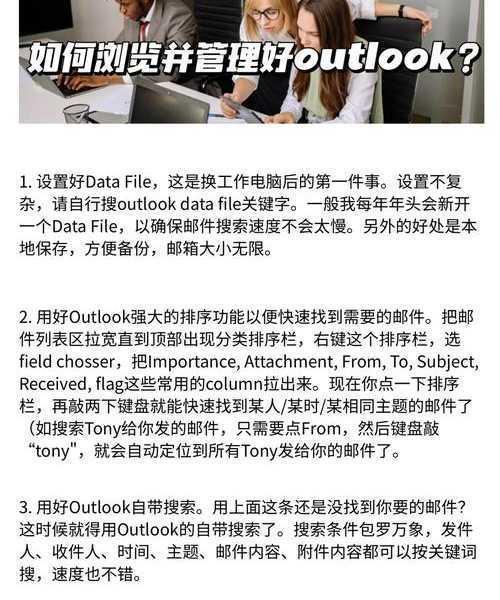 如何浏览并管理好outlook？

1.设置好Data File，这是换工作电脑后的第一件事。设置不复杂，请自行搜outlook data file关键字。一般我每年年头会新开一个Data File，以确保邮件搜索速度不会太慢。另外的好处是本地保存，方便备份，邮箱大小无限。

2.用好Outlook强大的排序功能以便快速找到需要的邮件。把邮件列表区拉宽直到顶部出现分类排序栏，右键这个排序栏，选field chosser，把Importance, Attachment, From, To, Subject, Received, flag这些常用的column拉出来。现在你点一下排序栏，再敲两下键盘就能快速找到某人/某时/某相同主题的邮件了（如搜索Tony给你发的邮件，只需要点From，然后键盘敲“tony”，就会自动定位到所有Tony发给你的邮件了。

3.用好Outlook自带搜索。用上面这条还是没找到你要的邮件？这时候就得用Outlook的自带搜索了。搜索条件包罗万象，发件人、收件人、时间、主题、邮件内容、附件内容都可以按关键词搜，速度也不错。